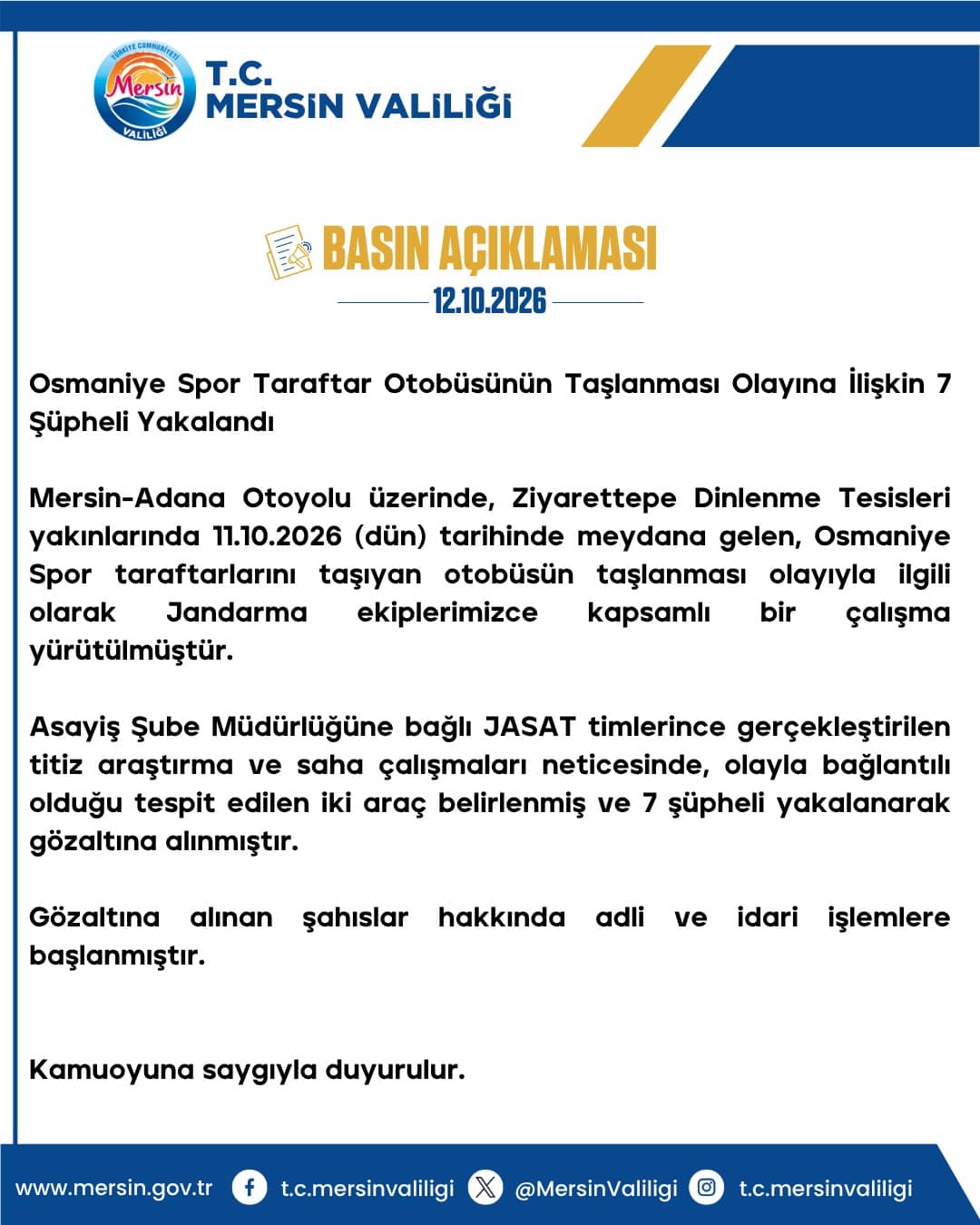 TÜRKİYE CUMHURİYETİ
Mersin
VALİLİĞİ

T.C.
MERSİN VALİLİĞİ

BASIN AÇIKLAMASI
12.10.2026

Osmaniye Spor Taraftar Otobüsünün Taşlanması Olayına İlişkin 7 Şüpheli Yakalandı

Mersin-Adana Otoyolu üzerinde, Ziyarettepe Dinlenme Tesisleri yakınlarında 11.10.2026 (dün) tarihinde meydana gelen, Osmaniye Spor taraftarlarını taşıyan otobüsün taşlanması olayıyla ilgili olarak Jandarma ekiplerimizce kapsamlı bir çalışma yürütülmüştür.

Asayiş Şube Müdürlüğüne bağlı JASAT timlerince gerçekleştirilen titiz araştırma ve saha çalışmaları neticesinde, olayla bağlantılı olduğu tespit edilen iki araç belirlenmiş ve 7 şüpheli yakalanarak gözaltına alınmıştır.

Gözaltına alınan şahıslar hakkında adli ve idari işlemlere başlanmıştır.

Kamuoyuna saygıyla duyurulur.

www.mersin.gov.tr t.c.mersinvaliligi @MersinValiligi t.c.mersinvaliligi